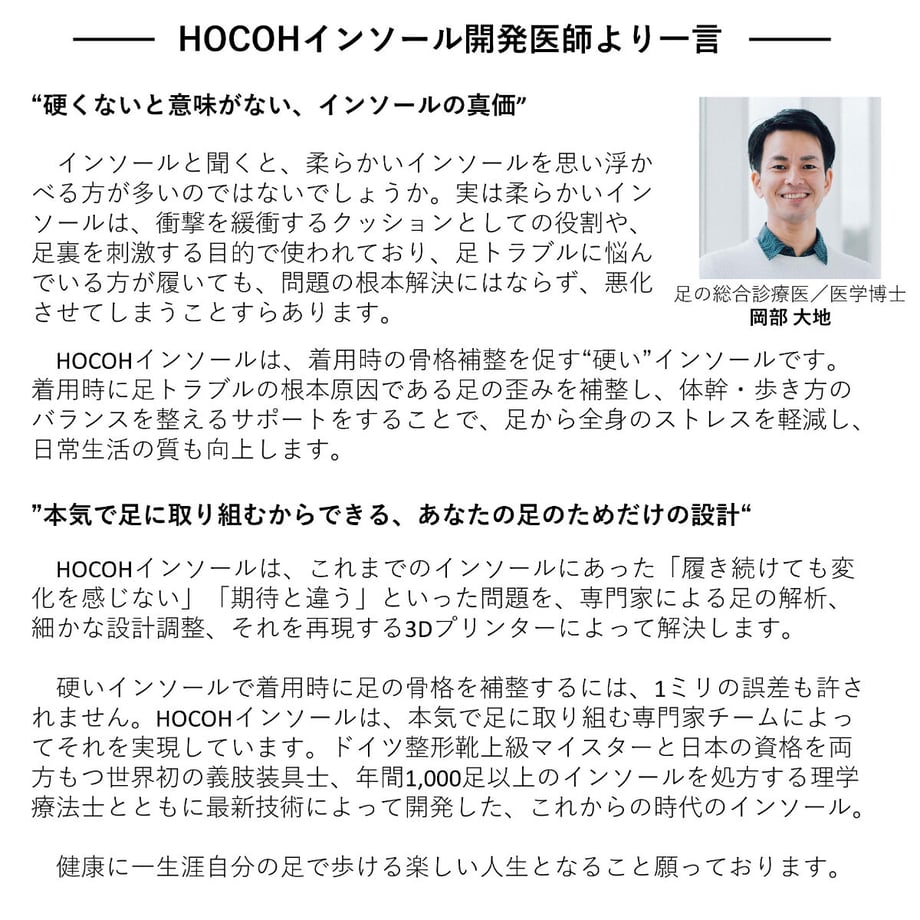 —— HOCOHインソール開発医師より一言 ——

“硬くないと意味がない、インソールの真価”

インソールと聞くと、柔らかいインソールを思い浮かべる方が多いのではないでしょうか。実は柔らかいインソールは、衝撃を緩衝するクッションとしての役割や、足裏を刺激する目的で使われており、足トラブルに悩んでいる方が履いても、問題の根本解決にはならず、悪化させてしまうことすらあります。

足の総合診療医／医学博士
岡部 大地

HOCOHインソールは、着用時の骨格補整を促す“硬い”インソールです。着用時に足トラブルの根本原因である足の歪みを補整し、体幹・歩き方のバランスを整えるサポートをすることで、足から全身のストレスを軽減し、日常生活の質も向上します。

”本気で足に取り組むからできる、あなたの足のためだけの設計“

HOCOHインソールは、これまでのインソールにあった「履き続けても変化を感じない」「期待と違う」といった問題を、専門家による足の解析、細かな設計調整、それを再現する3Dプリンターによって解決します。

硬いインソールで着用時に足の骨格を補整するには、1ミリの誤差も許されません。HOCOHインソールは、本気で足に取り組む専門家チームによってそれを実現しています。ドイツ整形靴上級マイスターと日本の資格を両方もつ世界初の義肢装具士、年間1,000足以上のインソールを処方する理学療法士とともに最新技術によって開発した、これからの時代のインソール。

健康に一生涯自分の足で歩ける楽しい人生となること願っております。